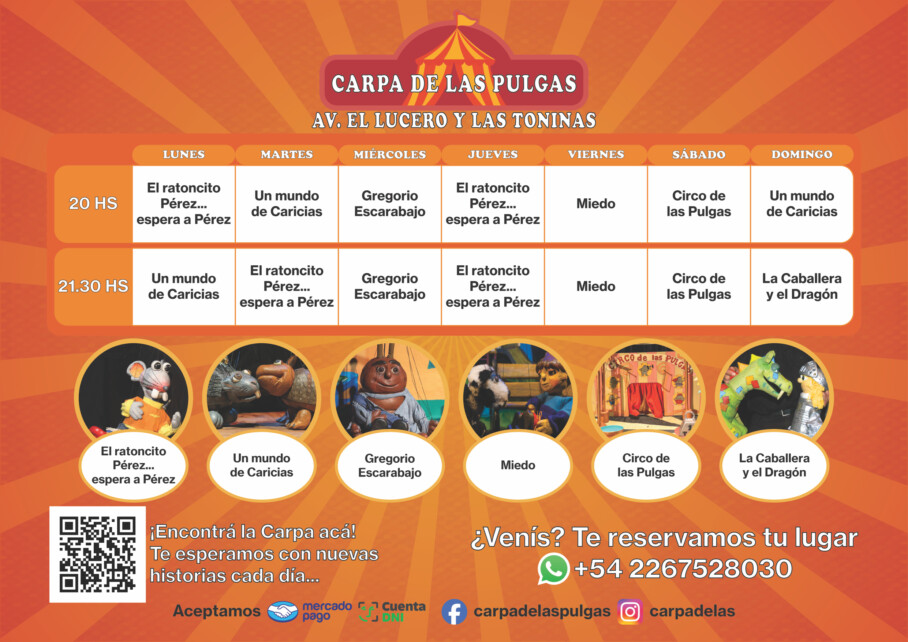 CARPA DE LAS PULGAS

AV. EL LUCERO Y LAS TONINAS

|  | LUNES | MARTES | MIÉRCOLES | JUEVES | VIERNES | SÁBADO | DOMINGO |
|---|---|---|---|---|---|---|---|
| 20 HS | El ratoncito Pérez... espera a Pérez | Un mundo de Caricias | Gregorio Escarabajo | El ratoncito Pérez... espera a Pérez | Miedo | Circo de las Pulgas | Un mundo de Caricias |
| 21.30 HS | Un mundo de Caricias | El ratoncito Pérez... espera a Pérez | Gregorio Escarabajo | El ratoncito Pérez... espera a Pérez | Miedo | Circo de las Pulgas | La Caballera y el Dragón |

El ratoncito Pérez... espera a Pérez

Un mundo de Caricias

Gregorio Escarabajo

Miedo

Circo de las Pulgas

La Caballera y el Dragón

¡Encontrá la Carpa acá!
Te esperamos con nuevas historias cada día...

¿Venís? Te reservamos tu lugar
+54 2267528030

Aceptamos mercado pago Cuenta DNI carpadelaspulgas carpadelas